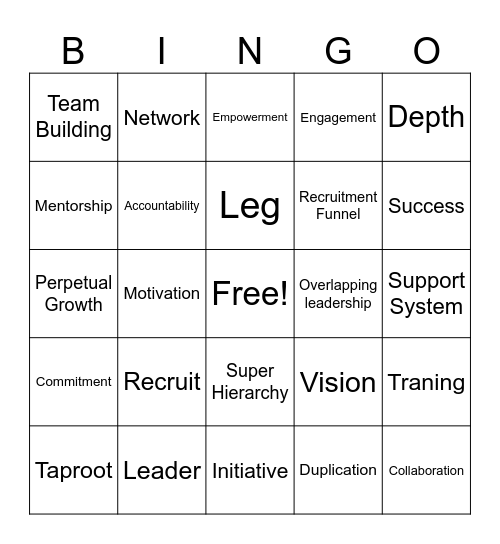 | B | I | N | G | O |
|---|---|---|---|---|
| Team Building | Network | Empowerment | Engagement | Depth |
| Mentorship | Accountability | Leg | Recruitment Funnel | Success |
| Perpetual Growth | Motivation | Free! | Overlapping leadership | Support System |
| Commitment | Recruit | Super Hierarchy | Vision | Traning |
| Taproot | Leader | Initiative | Duplication | Collaboration |